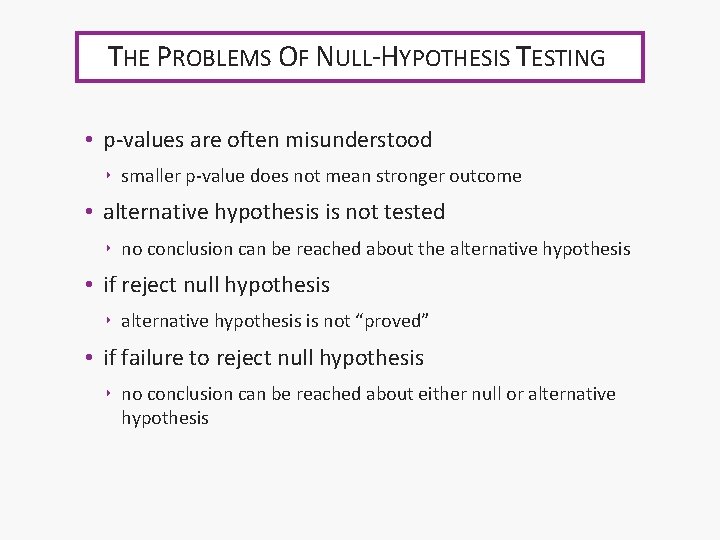 THE PROBLEMS OF NULL-HYPOTHESIS TESTING

• p-values are often misunderstood

‣ smaller p-value does not mean stronger outcome

• alternative hypothesis is not tested

‣ no conclusion can be reached about the alternative hypothesis

• if reject null hypothesis

‣ alternative hypothesis is not "proved"

• if failure to reject null hypothesis

‣ no conclusion can be reached about either null or alternative hypothesis